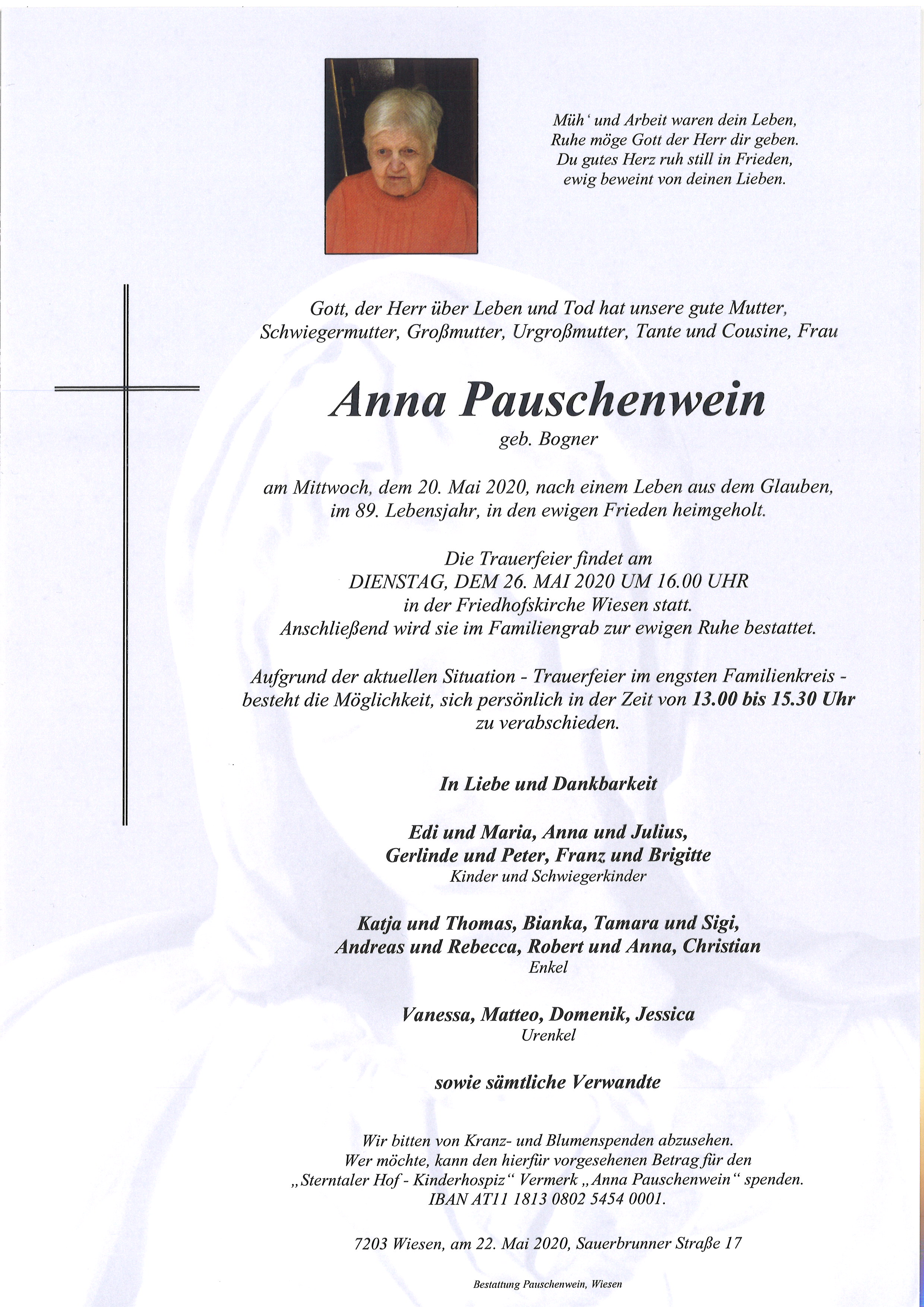 Müh' und Arbeit waren dein Leben,
Ruhe möge Gott der Herr dir geben.
Du gutes Herz ruh still in Frieden,
ewig beweint von deinen Lieben.

Gott, der Herr über Leben und Tod hat unsere gute Mutter, Schwiegermutter, Großmutter, Urgroßmutter, Tante und Cousine, Frau

Anna Pauschenwein
geb. Bogner

am Mittwoch, dem 20. Mai 2020, nach einem Leben aus dem Glauben, im 89. Lebensjahr, in den ewigen Frieden heimgeholt.

Die Trauerfeier findet am
DIENSTAG, DEM 26. MAI 2020 UM 16.00 UHR
in der Friedhofskirche Wiesen statt.
Anschließend wird sie im Familiengrab zur ewigen Ruhe bestattet.

Aufgrund der aktuellen Situation - Trauerfeier im engsten Familienkreis - besteht die Möglichkeit, sich persönlich in der Zeit von 13.00 bis 15.30 Uhr zu verabschieden.

In Liebe und Dankbarkeit

Edi und Maria, Anna und Julius,
Gerlinde und Peter, Franz und Brigitte
Kinder und Schwiegerkinder

Katja und Thomas, Bianka, Tamara und Sigi,
Andreas und Rebecca, Robert und Anna, Christian
Enkel

Vanessa, Matteo, Domenik, Jessica
Urenkel

sowie sämtliche Verwandte

Wir bitten von Kranz- und Blumenspenden abzusehen.
Wer möchte, kann den hierfür vorgesehenen Betrag für den „Sterntaler Hof - Kinderhospiz“ Vermerk „Anna Pauschenwein“ spenden.
IBAN AT11 1813 0802 5454 0001.

7203 Wiesen, am 22. Mai 2020, Sauerbrunner Straße 17

Bestattung Pauschenwein, Wiesen